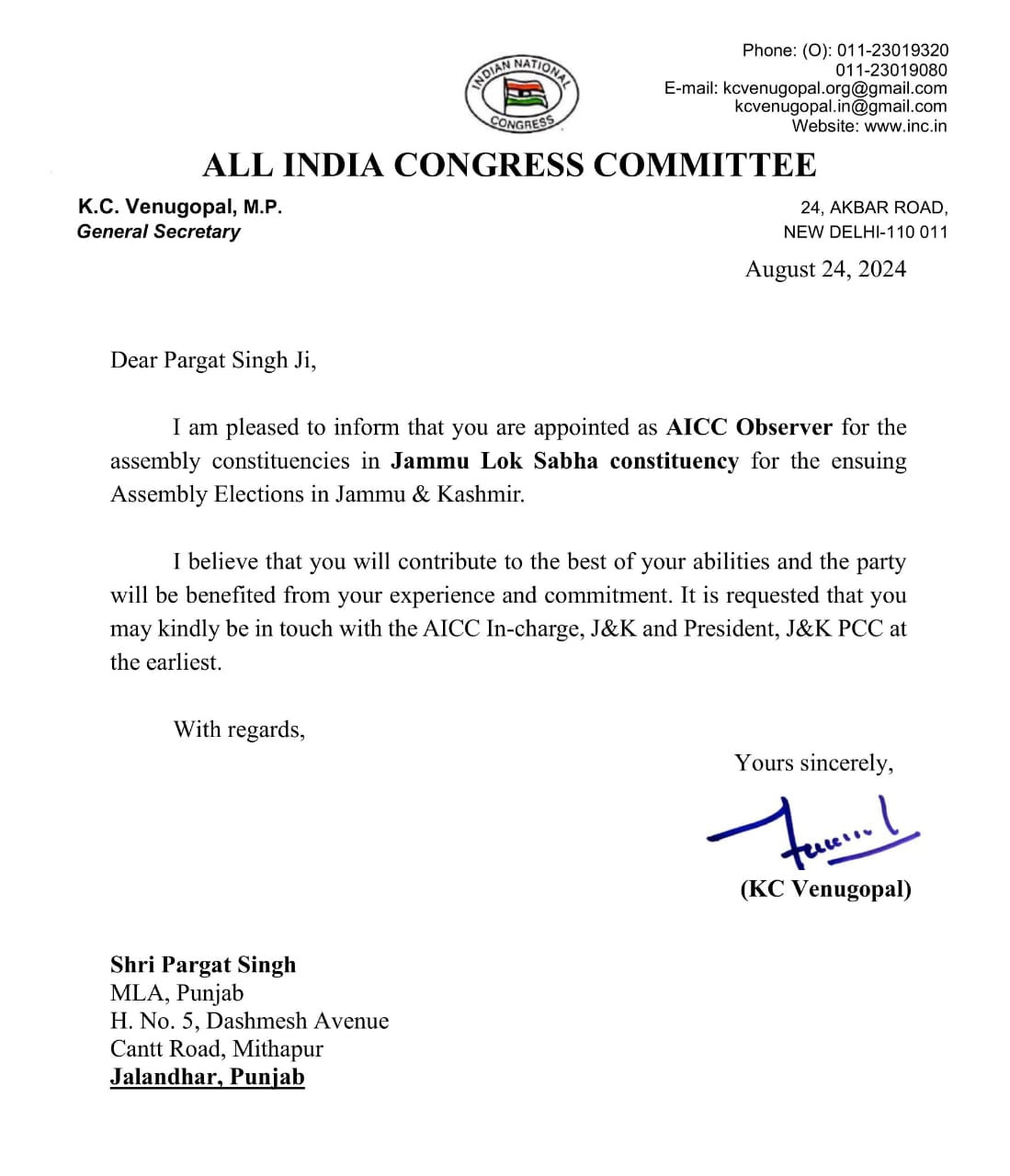 INDIAN NATIONAL CONGRESS

Phone: (O): 011-23019320
011-23019080
E-mail: kcvenugopal.org@gmail.com
kcvenugopal.in@gmail.com
Website: www.inc.in

ALL INDIA CONGRESS COMMITTEE

K.C. Venugopal, M.P.
General Secretary

24, AKBAR ROAD,
NEW DELHI-110 011

August 24, 2024

Dear Pargat Singh Ji,

I am pleased to inform that you are appointed as AICC Observer for the assembly constituencies in Jammu Lok Sabha constituency for the ensuing Assembly Elections in Jammu & Kashmir.

I believe that you will contribute to the best of your abilities and the party will be benefited from your experience and commitment. It is requested that you may kindly be in touch with the AICC In-charge, J&K and President, J&K PCC at the earliest.

With regards,

Yours sincerely,

(KC Venugopal)

Shri Pargat Singh
MLA, Punjab
H. No. 5, Dashmesh Avenue
Cantt Road, Mithapur
Jalandhar, Punjab